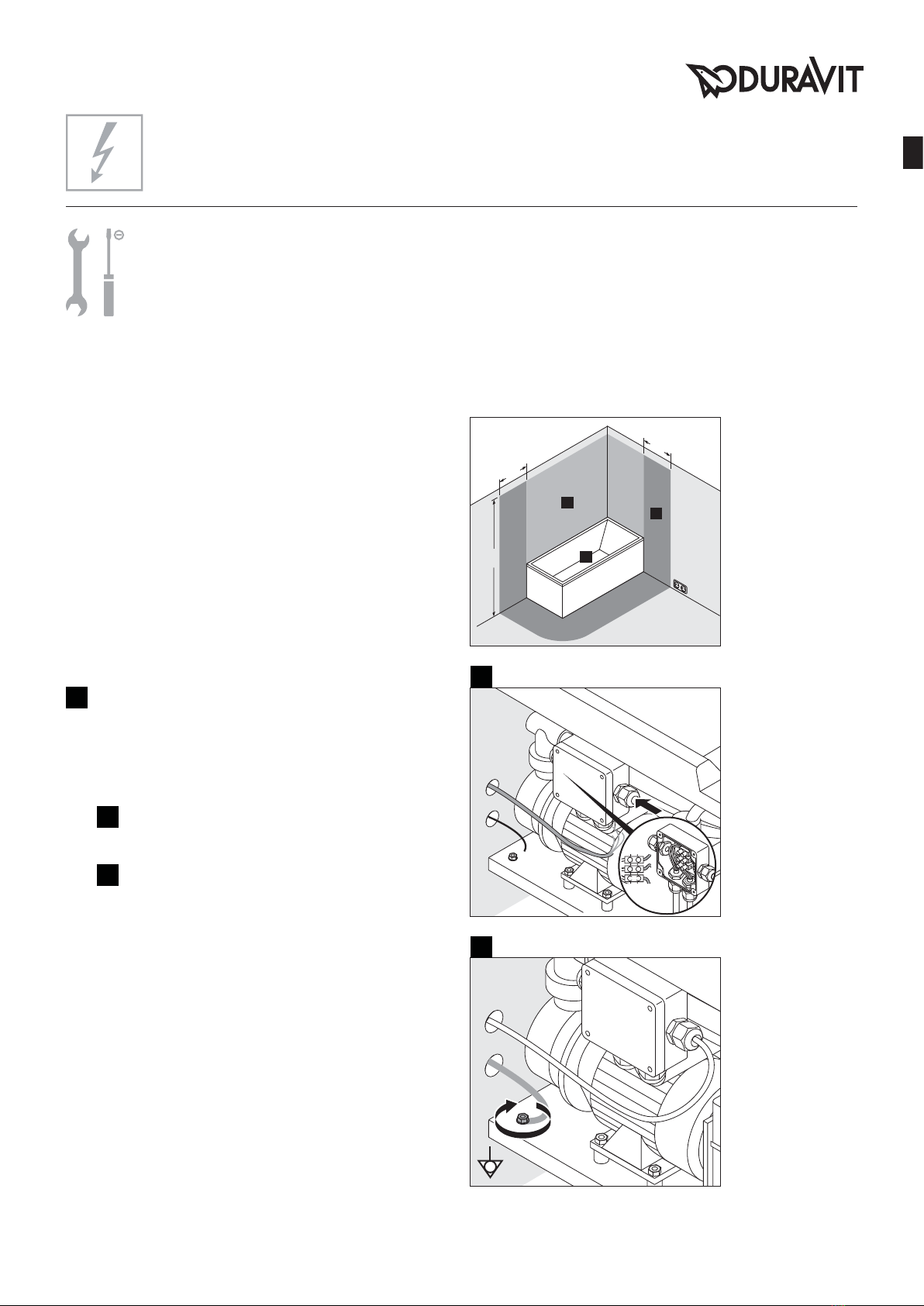 DURAVIT